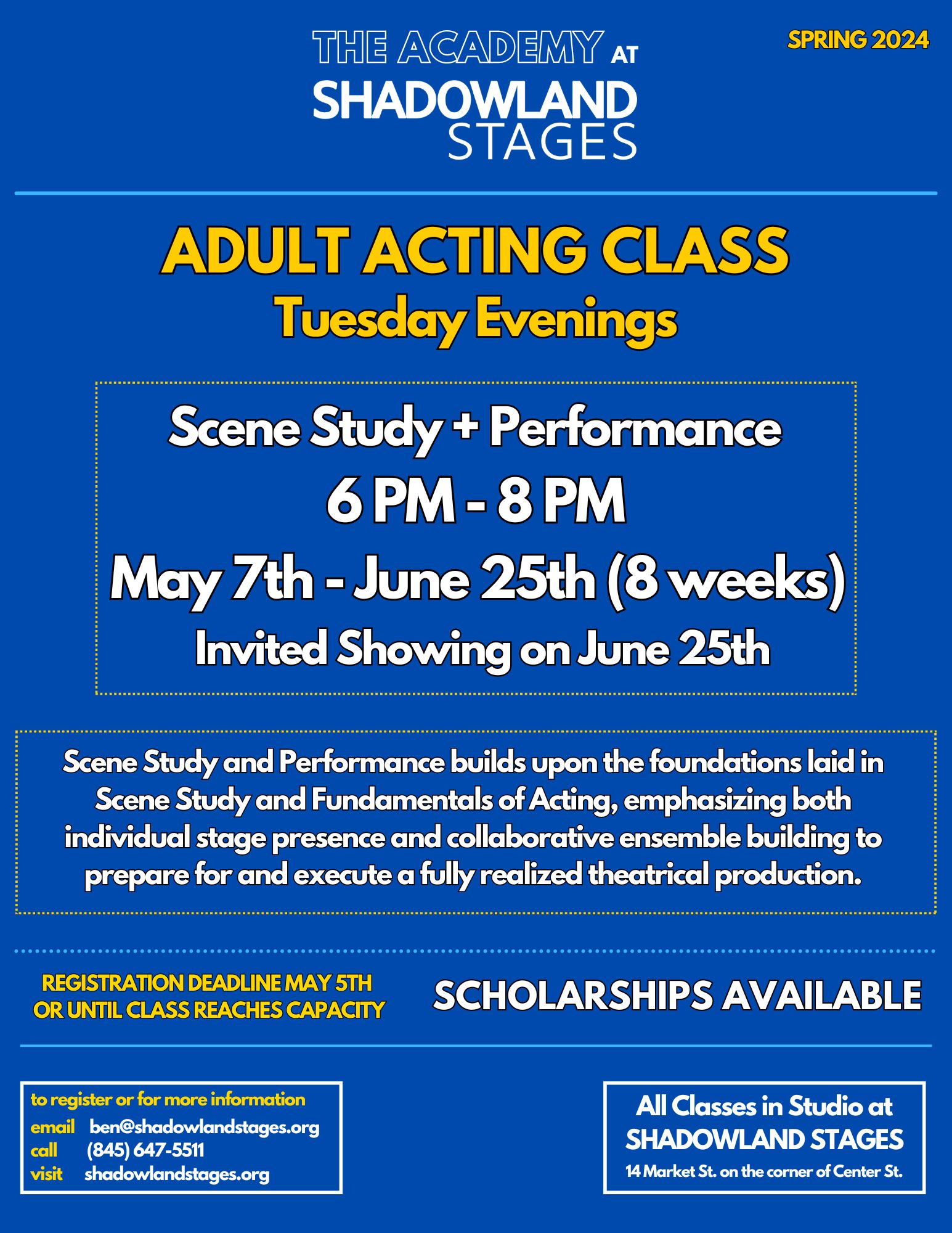 THE ACADEMY AT SHADOWLAND STAGES

SPRING 2024

ADULT ACTING CLASS
Tuesday Evenings

Scene Study + Performance
6 PM - 8 PM
May 7th - June 25th (8 weeks)
Invited Showing on June 25th

Scene Study and Performance builds upon the foundations laid in Scene Study and Fundamentals of Acting, emphasizing both individual stage presence and collaborative ensemble building to prepare for and execute a fully realized theatrical production.

REGISTRATION DEADLINE MAY 5TH OR UNTIL CLASS REACHES CAPACITY

SCHOLARSHIPS AVAILABLE

to register or for more information
email ben@shadowlandstages.org
call (845) 647-5511
visit shadowlandstages.org

All Classes in Studio at SHADOWLAND STAGES
14 Market St. on the corner of Center St.